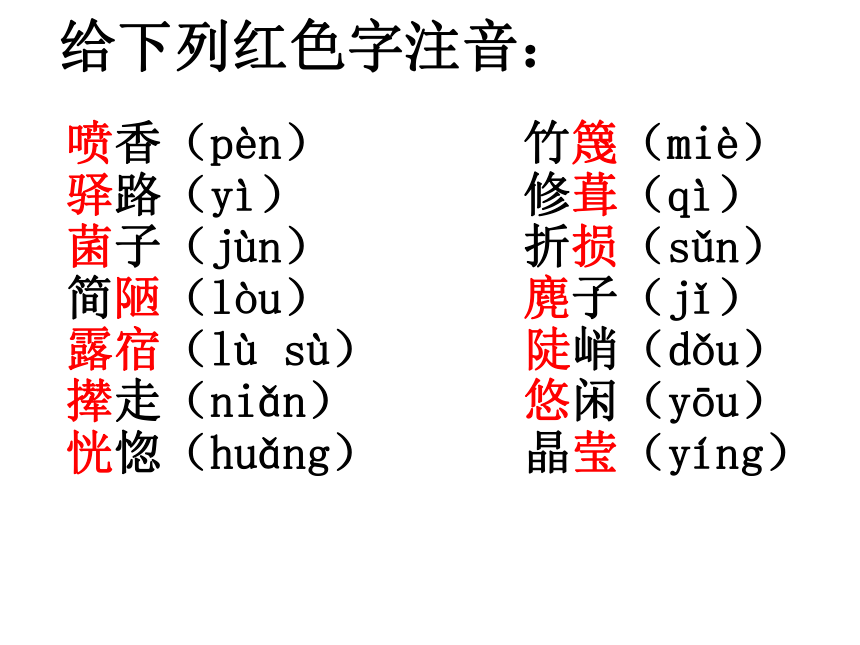 给下列红色字注音：

喷香（pèn）
驿路（yì）
菌子（jùn）
简陋（lòu）
露宿（lù sù）
撵走（niǎn）
恍惚（huǎng）

竹篾（miè）
修葺（qì）
折损（sǔn）
麂子（jǐ）
陡峭（dǒu）
悠闲（yōu）
晶莹（yíng）